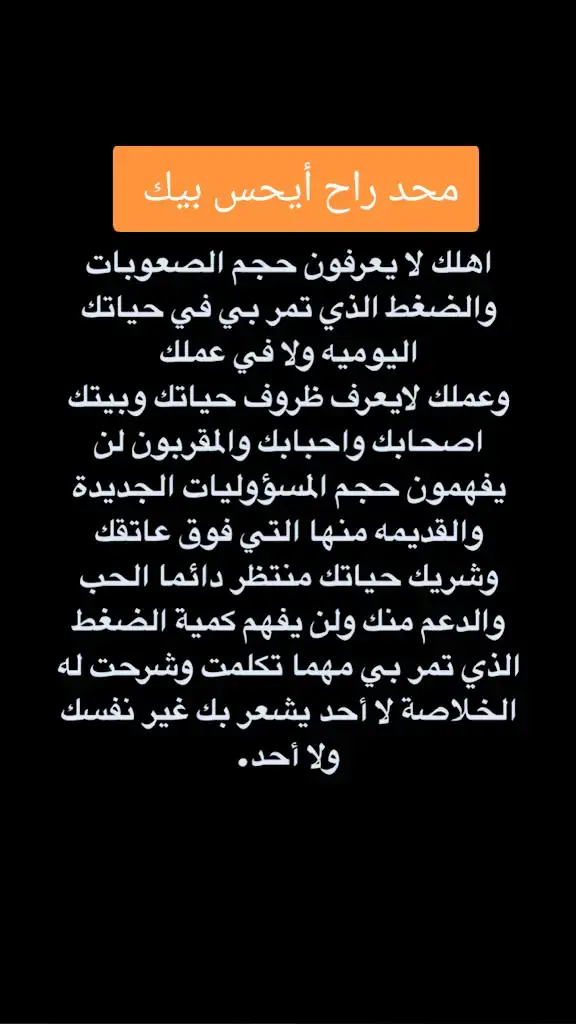 محد راح أيحس بيك

اهلك لا يعرفون حجم الصعوبات والضغط الذي تمر بي في حياتك اليوميه ولا في عملك
وعملك لايعرف ظروف حياتك وبيتك
اصحابك واحبابك والمقربون لن يفهمون حجم المسؤوليات الجديدة والقديمه منها التي فوق عاتقك
وشريك حياتك منتظر دائما الحب والدعم منك ولن يفهم كمية الضغط الذي تمر بي مهما تكلمت وشرحت له
الخلاصة لا أحد يشعر بك غير نفسك ولا أحد.